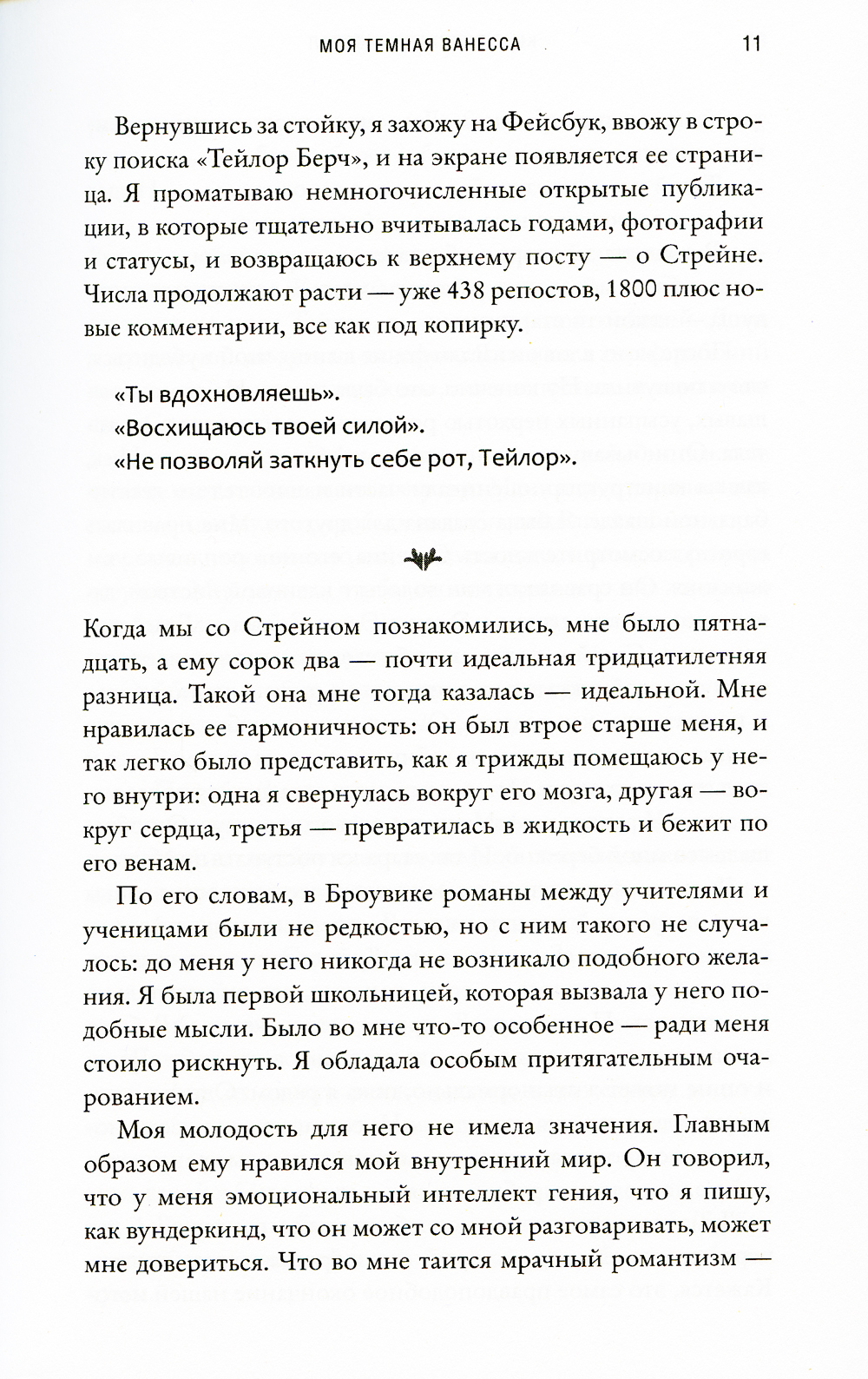 МОЯ ТЕМНАЯ ВАНЕССА 11

Вернувшись за стойку, я захожу на Фейсбук, ввожу в строку поиска «Тейлор Берч», и на экране появляется ее страница. Я проматываю немногочисленные открытые публикации, в которые тщательно вчитывалась годами, фотографии и статусы, и возвращаюсь к верхнему посту — о Стрейне. Числа продолжают расти — уже 438 репостов, 1800 плюс новые комментарии, все как под копирку.

«Ты вдохновляешь».
«Восхищаюсь твоей силой».
«Не позволяй заткнуть себе рот, Тейлор».

Когда мы со Стрейном познакомились, мне было пятнадцать, а ему сорок два — почти идеальная тридцатилетняя разница. Такой она мне тогда казалась — идеальной. Мне нравилась ее гармоничность: он был втрое старше меня, и так легко было представить, как я трижды помещаюсь у него внутри: одна я свернулась вокруг его мозга, другая — вокруг сердца, третья — превратилась в жидкость и бежит по его венам.

По его словам, в Броувике романы между учителями и ученицами были не редкостью, но с ним такого не случалось: до меня у него никогда не возникало подобного желания. Я была первой школьницей, которая вызвала у него подобные мысли. Было во мне что-то особенное — ради меня стоило рискнуть. Я обладала особым притягательным очарованием.

Моя молодость для него не имела значения. Главным образом ему нравился мой внутренний мир. Он говорил, что у меня эмоциональный интеллект гения, что я пишу, как вундеркинд, что он может со мной разговаривать, может мне довериться. Что во мне таится мрачный романтизм —